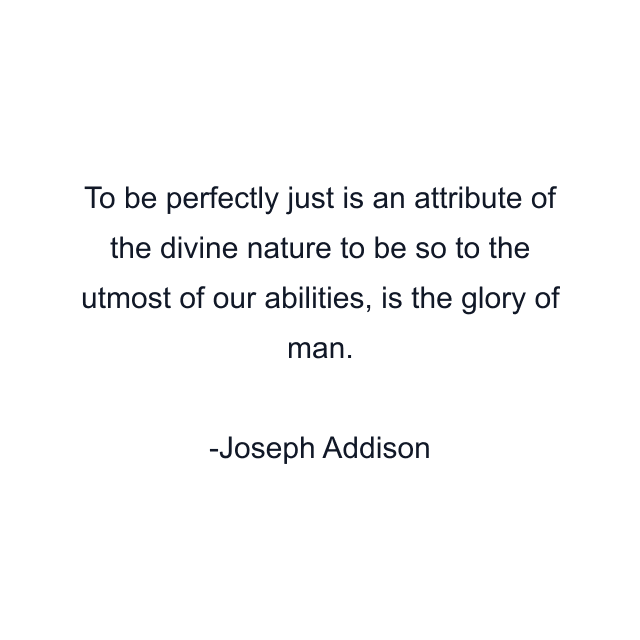 To be perfectly just is an attribute of the divine nature to be so to the utmost of our abilities, is the glory of man.

-Joseph Addison